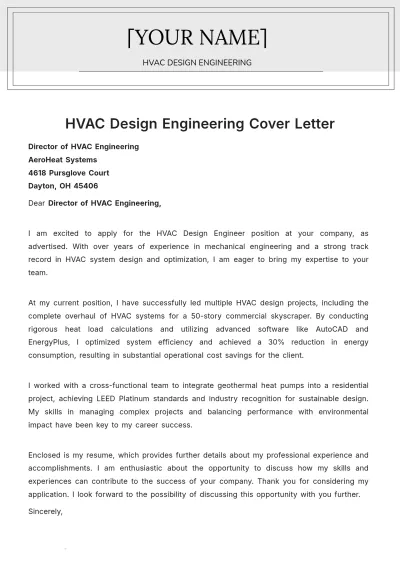 [YOUR NAME]

HVAC DESIGN ENGINEERING

HVAC Design Engineering Cover Letter

Director of HVAC Engineering
AeroHeat Systems
4618 Pursglove Court
Dayton, OH 45406

Dear Director of HVAC Engineering,

I am excited to apply for the HVAC Design Engineer position at your company, as advertised. With over years of experience in mechanical engineering and a strong track record in HVAC system design and optimization, I am eager to bring my expertise to your team.

At my current position, I have successfully led multiple HVAC design projects, including the complete overhaul of HVAC systems for a 50-story commercial skyscraper. By conducting rigorous heat load calculations and utilizing advanced software like AutoCAD and EnergyPlus, I optimized system efficiency and achieved a 30% reduction in energy consumption, resulting in substantial operational cost savings for the client.

I worked with a cross-functional team to integrate geothermal heat pumps into a residential project, achieving LEED Platinum standards and industry recognition for sustainable design. My skills in managing complex projects and balancing performance with environmental impact have been key to my career success.

Enclosed is my resume, which provides further details about my professional experience and accomplishments. I am enthusiastic about the opportunity to discuss how my skills and experiences can contribute to the success of your company. Thank you for considering my application. I look forward to the possibility of discussing this opportunity with you further.

Sincerely,